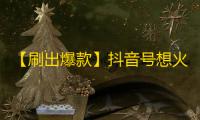 【刷出爆款】抖音号想火